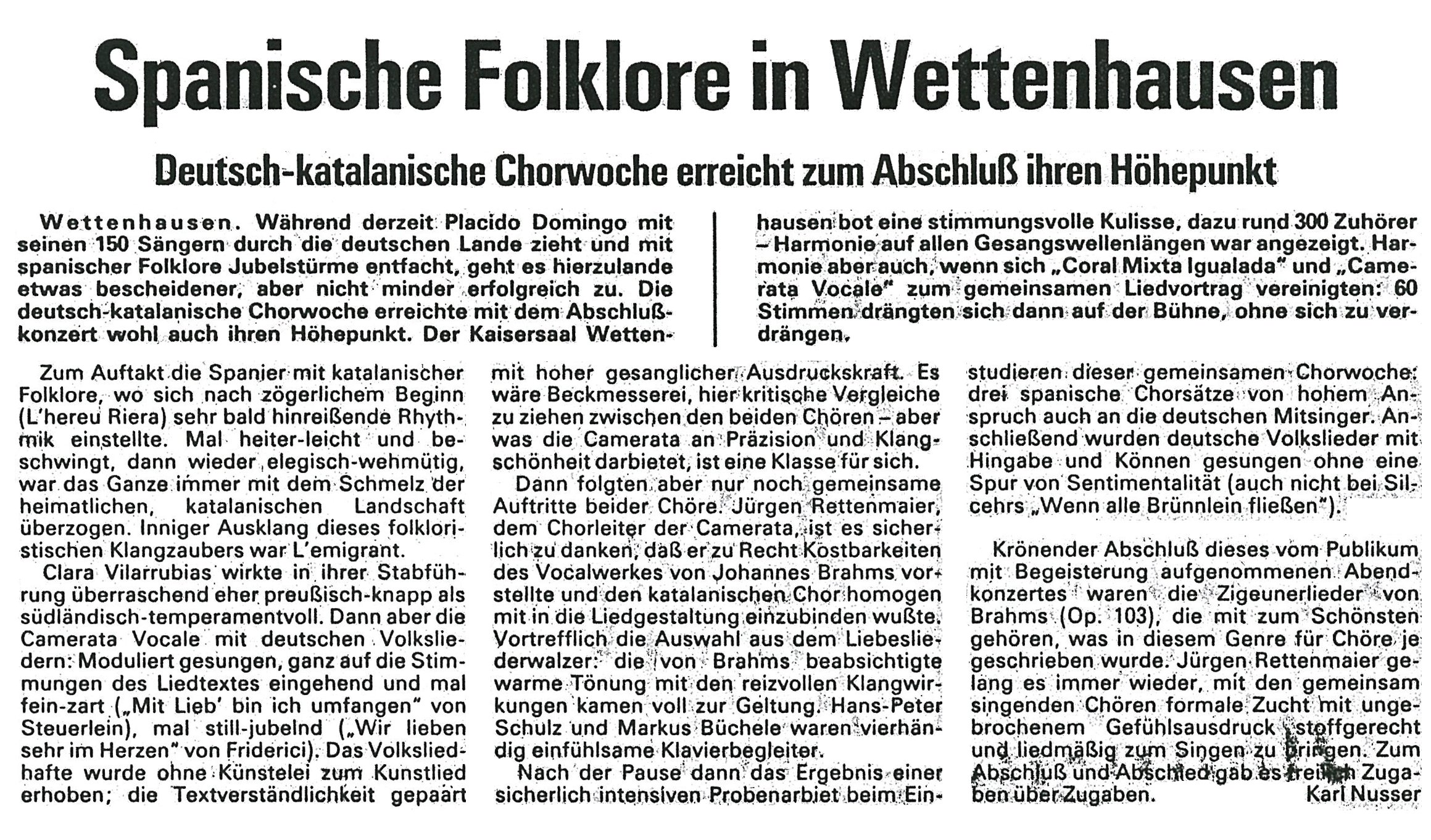 Spanische Folklore in Wettenhausen

Deutsch-katalanische Chorwoche erreicht zum Abschluß ihren Höhepunkt

Wettenhausen. Während derzeit Placido Domingo mit seinen 150 Sängern durch die deutschen Lande zieht und mit spanischer Folklore Jubelstürme entfacht, geht es hierzulande etwas bescheidener, aber nicht minder erfolgreich zu. Die deutsch-katalanische Chorwoche erreichte mit dem Abschlußkonzert wohl auch ihren Höhepunkt. Der Kaisersaal Wettenhausen bot eine stimmungsvolle Kulisse, dazu rund 300 Zuhörer – Harmonie auf allen Gesangswellenlängen war angezeigt. Harmonie aber auch, wenn sich „Coral Mixta Igualada" und „Camerata Vocale" zum gemeinsamen Liedvortrag vereinigten: 60 Stimmen drängten sich dann auf der Bühne, ohne sich zu verdrängen.

Zum Auftakt die Spanier mit katalanischer Folklore, wo sich nach zögerlichem Beginn (L'hereu Riera) sehr bald hinreißende Rhythmik einstellte. Mal heiter-leicht und beschwingt, dann wieder elegisch-wehmütig, war das Ganze immer mit dem Schmelz der heimatlichen, katalanischen Landschaft überzogen. Inniger Ausklang dieses folkloristischen Klangzaubers war L'emigrant.

Clara Vilarrubias wirkte in ihrer Stabführung überraschend eher preußisch-knapp als südländisch-temperamentvoll. Dann aber die Camerata Vocale mit deutschen Volksliedern: Moduliert gesungen, ganz auf die Stimmungen des Liedtextes eingehend und mal fein-zart („Mit Lieb' bin ich umfangen" von Steuerlein), mal still-jubelnd („Wir lieben sehr im Herzen" von Friderici). Das Volksliedhafte wurde ohne Künstelei zum Kunstlied erhoben; die Textverständlichkeit gepaart mit hoher gesanglicher Ausdruckskraft. Es wäre Beckmesserei, hier kritische Vergleiche zu ziehen zwischen den beiden Chören – aber was die Camerata an Präzision und Klangschönheit darbietet, ist eine Klasse für sich.

Dann folgten aber nur noch gemeinsame Auftritte beider Chöre. Jürgen Rettenmaier, dem Chorleiter der Camerata, ist es sicherlich zu danken, daß er zu Recht Kostbarkeiten des Vocalwerkes von Johannes Brahms vorstellte und den katalanischen Chor homogen mit in die Liedgestaltung einzubinden wußte. Vortrefflich die Auswahl aus dem Liebesliederwalzer: die von Brahms beabsichtigte warme Tönung mit den reizvollen Klangwirkungen kamen voll zur Geltung. Hans-Peter Schulz und Markus Büchele waren vierhändig einfühlsame Klavierbegleiter.

Nach der Pause dann das Ergebnis einer sicherlich intensiven Probenarbiet beim Einstudieren dieser gemeinsamen Chorwoche: drei spanische Chorsätze von hohem Anspruch auch an die deutschen Mitsinger. Anschließend wurden deutsche Volkslieder mit Hingabe und Können gesungen ohne eine Spur von Sentimentalität (auch nicht bei Silcehrs „Wenn alle Brünnlein fließen").

Krönender Abschluß dieses vom Publikum mit Begeisterung aufgenommenen Abendkonzertes waren die Zigeunerlieder von Brahms (Op. 103), die mit zum Schönsten gehören, was in diesem Genre für Chöre je geschrieben wurde. Jürgen Rettenmaier gelang es immer wieder, mit den gemeinsam singenden Chören formale Zucht mit ungebrochenem Gefühlsausdruck stoffgerecht und liedmäßig zum Singen zu bringen. Zum Abschluß und Abschied gab es freilich Zugaben über Zugaben.
Karl Nusser